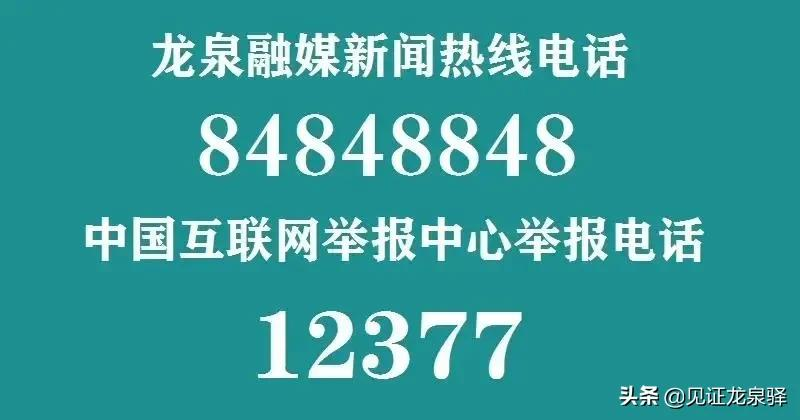 龙泉融媒新闻热线电话

84848848

中国互联网举报中心举报电话

12377

头条 @见证龙泉驿